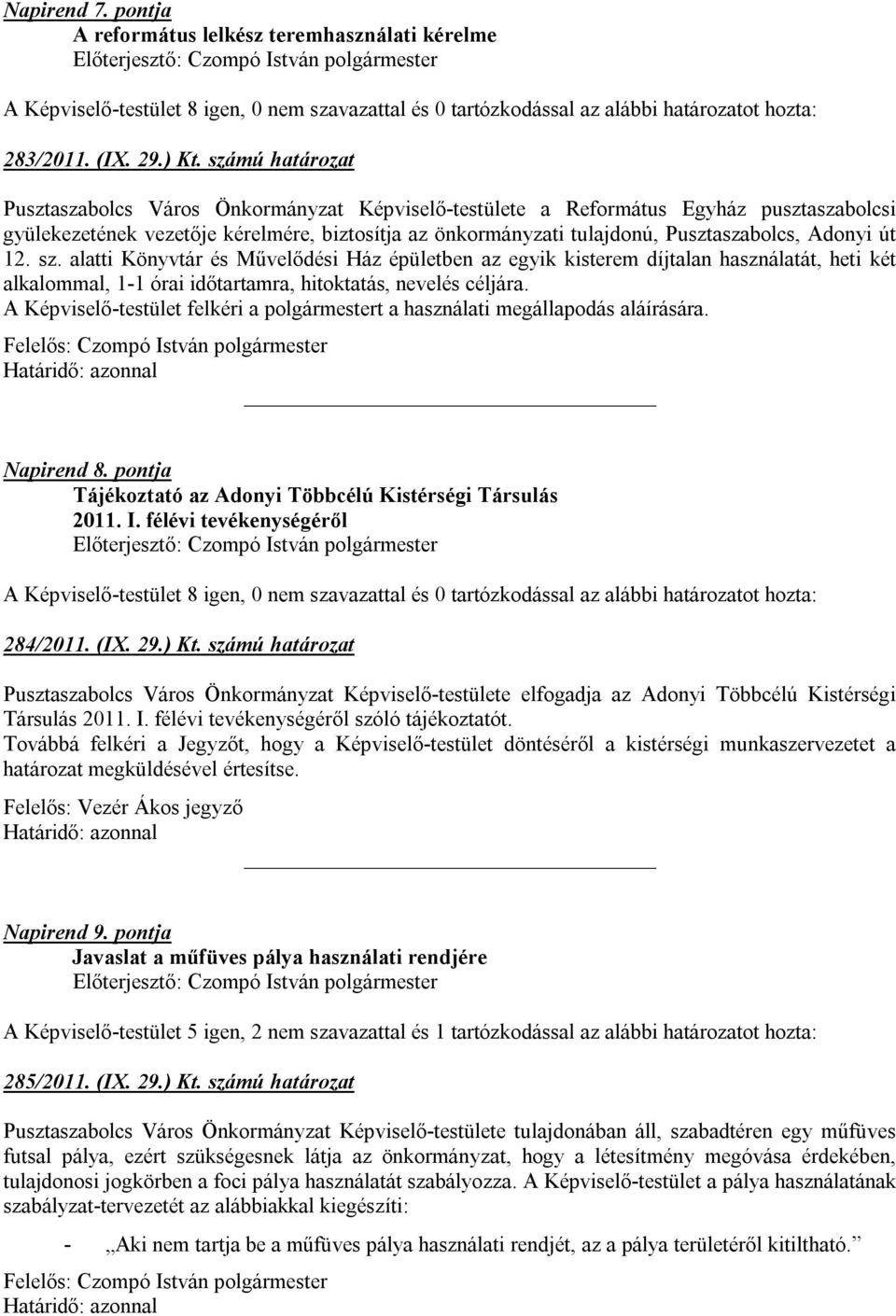 Napirend 7. pontja
A református lelkész teremhasználati kérelme
Előterjesztő: Czompó István polgármester

A Képviselő-testület 8 igen, 0 nem szavazattal és 0 tartózkodással az alábbi határozatot hozta:

283/2011. (IX. 29.) Kt. számú határozat

Pusztaszabolcs Város Önkormányzat Képviselő-testülete a Református Egyház pusztaszabolcsi gyülekezetének vezetője kérelmére, biztosítja az önkormányzati tulajdonú, Pusztaszabolcs, Adonyi út 12. sz. alatti Könyvtár és Művelődési Ház épületben az egyik kisterem díjtalan használatát, heti két alkalommal, 1-1 órai időtartamra, hitoktatás, nevelés céljára.
A Képviselő-testület felkéri a polgármestert a használati megállapodás aláírására.

Felelős: Czompó István polgármester
Határidő: azonnal

Napirend 8. pontja
Tájékoztató az Adonyi Többcélú Kistérségi Társulás 2011. I. félévi tevékenységéről
Előterjesztő: Czompó István polgármester

A Képviselő-testület 8 igen, 0 nem szavazattal és 0 tartózkodással az alábbi határozatot hozta:

284/2011. (IX. 29.) Kt. számú határozat

Pusztaszabolcs Város Önkormányzat Képviselő-testülete elfogadja az Adonyi Többcélú Kistérségi Társulás 2011. I. félévi tevékenységéről szóló tájékoztatót.
Továbbá felkéri a Jegyzőt, hogy a Képviselő-testület döntéséről a kistérségi munkaszervezetet a határozat megküldésével értesítse.

Felelős: Vezér Ákos jegyző
Határidő: azonnal

Napirend 9. pontja
Javaslat a műfüves pálya használati rendjére
Előterjesztő: Czompó István polgármester

A Képviselő-testület 5 igen, 2 nem szavazattal és 1 tartózkodással az alábbi határozatot hozta:

285/2011. (IX. 29.) Kt. számú határozat

Pusztaszabolcs Város Önkormányzat Képviselő-testülete tulajdonában áll, szabadtéren egy műfüves futsal pálya, ezért szükségesnek látja az önkormányzat, hogy a létesítmény megóvása érdekében, tulajdonosi jogkörben a foci pálya használatát szabályozza. A Képviselő-testület a pálya használatának szabályzat-tervezetét az alábbiakkal kiegészíti:

- „Aki nem tartja be a műfüves pálya használati rendjét, az a pálya területéről kitiltható.”

Felelős: Czompó István polgármester
Határidő: azonnal